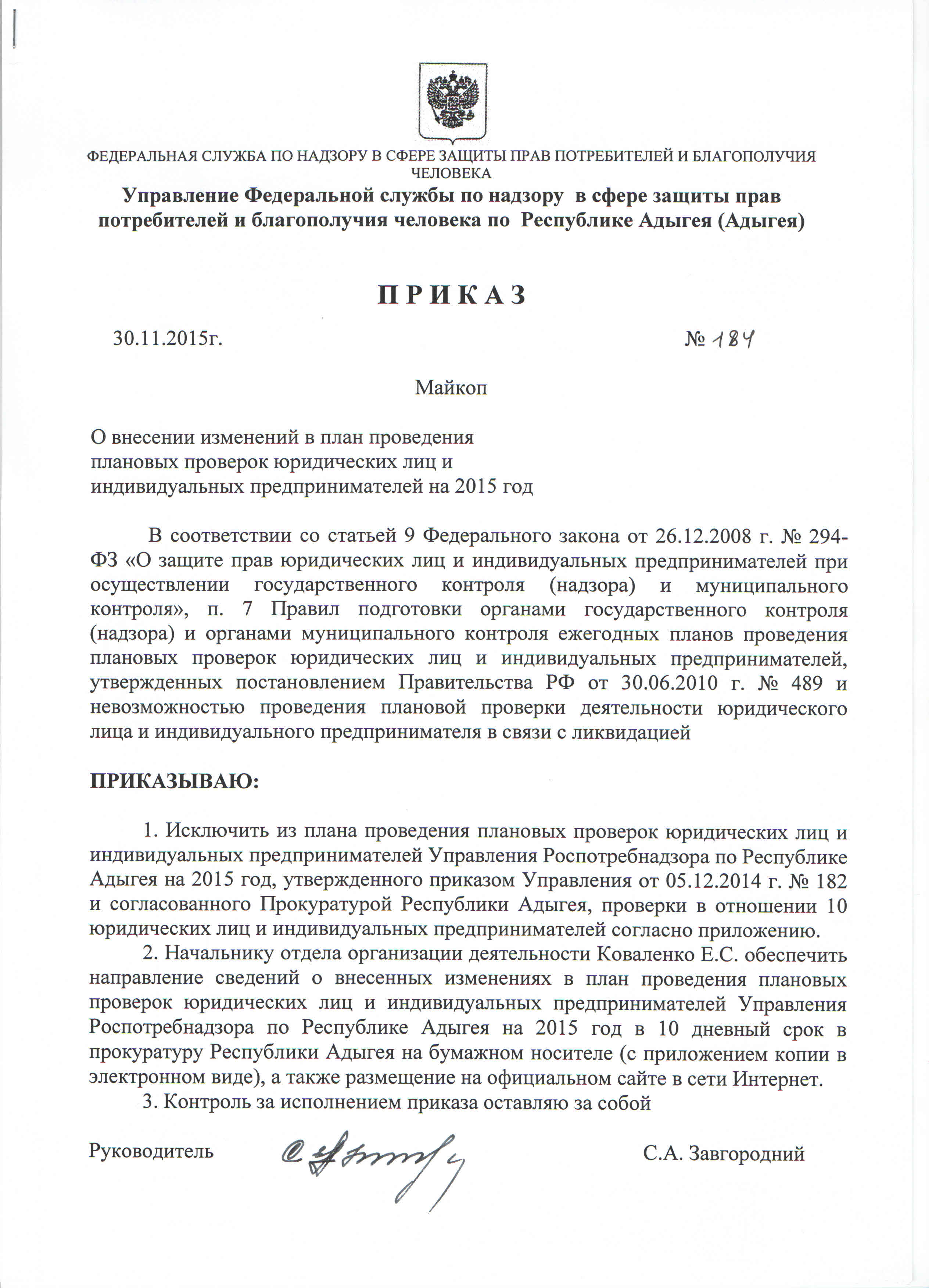 ФЕДЕРАЛЬНАЯ СЛУЖБА ПО НАДЗОРУ В СФЕРЕ ЗАЩИТЫ ПРАВ ПОТРЕБИТЕЛЕЙ И БЛАГОПОЛУЧИЯ ЧЕЛОВЕКА
Управление Федеральной службы по надзору в сфере защиты прав потребителей и благополучия человека по Республике Адыгея (Адыгея)

П Р И К А З

30.11.2015г. № 184

Майкоп

О внесении изменений в план проведения плановых проверок юридических лиц и индивидуальных предпринимателей на 2015 год

В соответствии со статьей 9 Федерального закона от 26.12.2008 г. № 294-ФЗ «О защите прав юридических лиц и индивидуальных предпринимателей при осуществлении государственного контроля (надзора) и муниципального контроля», п. 7 Правил подготовки органами государственного контроля (надзора) и органами муниципального контроля ежегодных планов проведения плановых проверок юридических лиц и индивидуальных предпринимателей, утвержденных постановлением Правительства РФ от 30.06.2010 г. № 489 и невозможностью проведения плановой проверки деятельности юридического лица и индивидуального предпринимателя в связи с ликвидацией

ПРИКАЗЫВАЮ:

1. Исключить из плана проведения плановых проверок юридических лиц и индивидуальных предпринимателей Управления Роспотребнадзора по Республике Адыгея на 2015 год, утвержденного приказом Управления от 05.12.2014 г. № 182 и согласованного Прокуратурой Республики Адыгея, проверки в отношении 10 юридических лиц и индивидуальных предпринимателей согласно приложению.
2. Начальнику отдела организации деятельности Коваленко Е.С. обеспечить направление сведений о внесенных изменениях в план проведения плановых проверок юридических лиц и индивидуальных предпринимателей Управления Роспотребнадзора по Республике Адыгея на 2015 год в 10 дневный срок в прокуратуру Республики Адыгея на бумажном носителе (с приложением копии в электронном виде), а также размещение на официальном сайте в сети Интернет.
3. Контроль за исполнением приказа оставляю за собой

Руководитель С.А. Завгородний